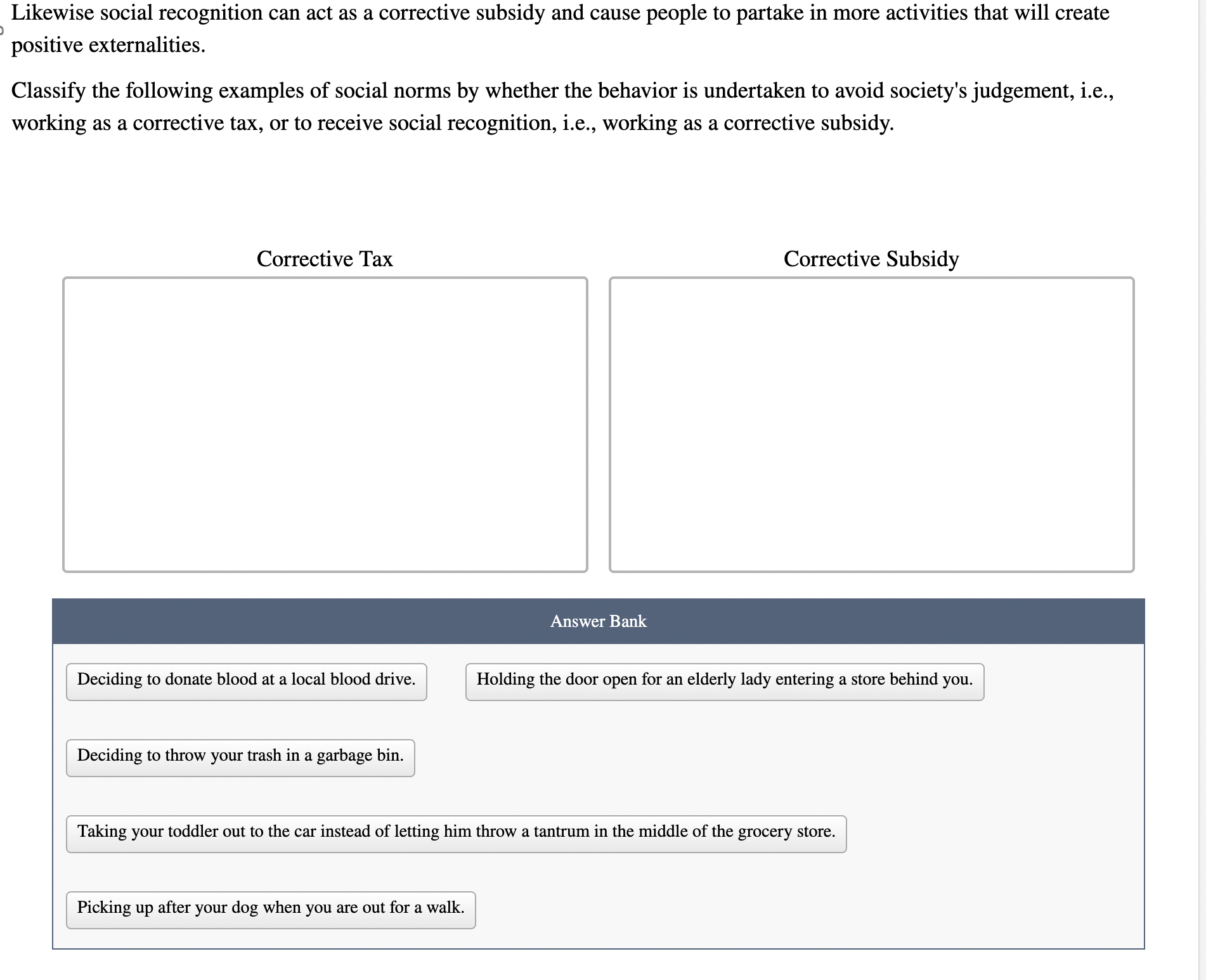 Likewise social recognition can act as a corrective subsidy and cause people to partake in more activities that will create positive externalities.

Classify the following examples of social norms by whether the behavior is undertaken to avoid society's judgement, i.e., working as a corrective tax, or to receive social recognition, i.e., working as a corrective subsidy.

Corrective Tax

Corrective Subsidy

Answer Bank

Deciding to donate blood at a local blood drive.

Holding the door open for an elderly lady entering a store behind you.

Deciding to throw your trash in a garbage bin.

Taking your toddler out to the car instead of letting him throw a tantrum in the middle of the grocery store.

Picking up after your dog when you are out for a walk.